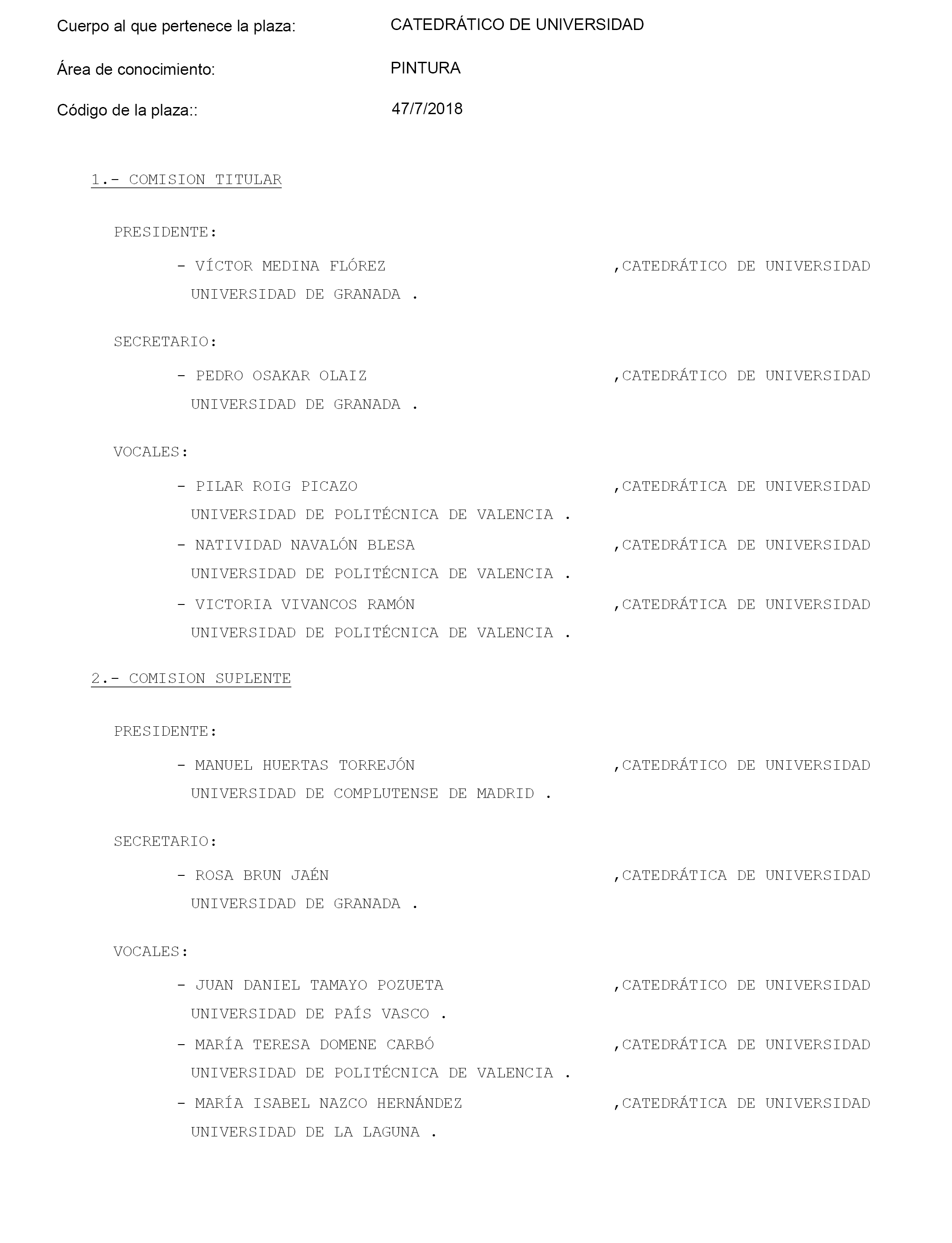 Cuerpo al que pertenece la plaza: CATEDRÁTICO DE UNIVERSIDAD

Área de conocimiento: PINTURA

Código de la plaza:: 47/7/2018

1.- COMISION TITULAR

PRESIDENTE:

- VÍCTOR MEDINA FLÓREZ ,CATEDRÁTICO DE UNIVERSIDAD
UNIVERSIDAD DE GRANADA .

SECRETARIO:

- PEDRO OSAKAR OLAIZ ,CATEDRÁTICO DE UNIVERSIDAD
UNIVERSIDAD DE GRANADA .

VOCALES:

- PILAR ROIG PICAZO ,CATEDRÁTICA DE UNIVERSIDAD
UNIVERSIDAD DE POLITÉCNICA DE VALENCIA .

- NATIVIDAD NAVALÓN BLESA ,CATEDRÁTICA DE UNIVERSIDAD
UNIVERSIDAD DE POLITÉCNICA DE VALENCIA .

- VICTORIA VIVANCOS RAMÓN ,CATEDRÁTICA DE UNIVERSIDAD
UNIVERSIDAD DE POLITÉCNICA DE VALENCIA .

2.- COMISION SUPLENTE

PRESIDENTE:

- MANUEL HUERTAS TORREJÓN ,CATEDRÁTICO DE UNIVERSIDAD
UNIVERSIDAD DE COMPLUTENSE DE MADRID .

SECRETARIO:

- ROSA BRUN JAÉN ,CATEDRÁTICA DE UNIVERSIDAD
UNIVERSIDAD DE GRANADA .

VOCALES:

- JUAN DANIEL TAMAYO POZUETA ,CATEDRÁTICO DE UNIVERSIDAD
UNIVERSIDAD DE PAÍS VASCO .

- MARÍA TERESA DOMENE CARBÓ ,CATEDRÁTICA DE UNIVERSIDAD
UNIVERSIDAD DE POLITÉCNICA DE VALENCIA .

- MARÍA ISABEL NAZCO HERNÁNDEZ ,CATEDRÁTICA DE UNIVERSIDAD
UNIVERSIDAD DE LA LAGUNA .